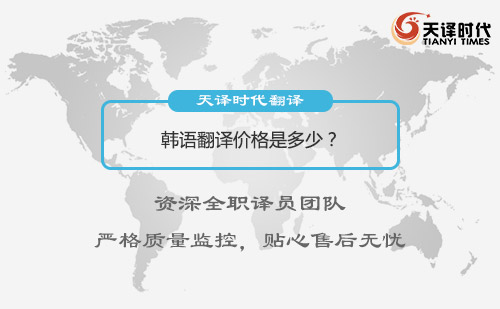 天译时代
TIANYI TIMES

天译时代翻译

韩语翻译价格是多少？

资深全职译员团队

严格质量监控，贴心售后无忧